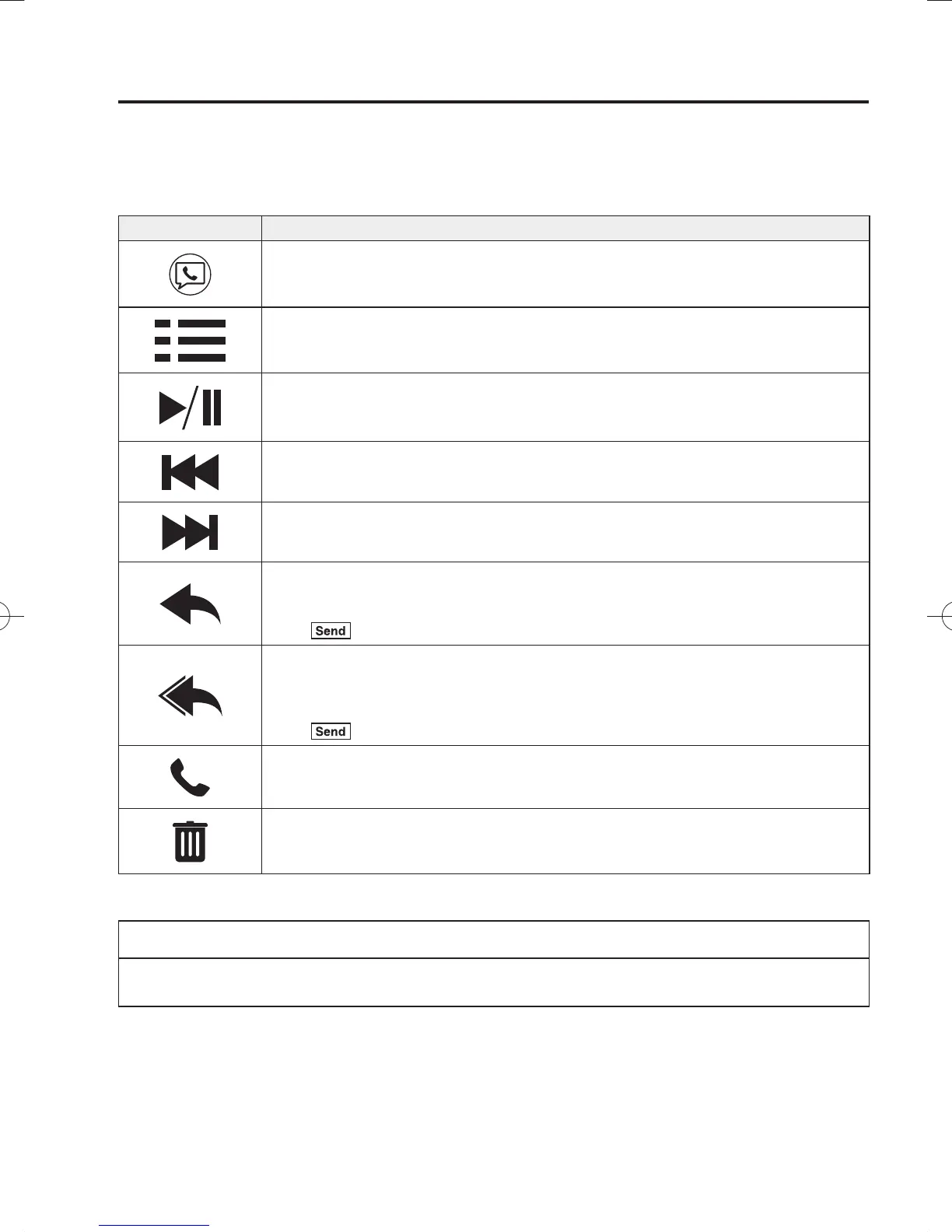 Send

Send